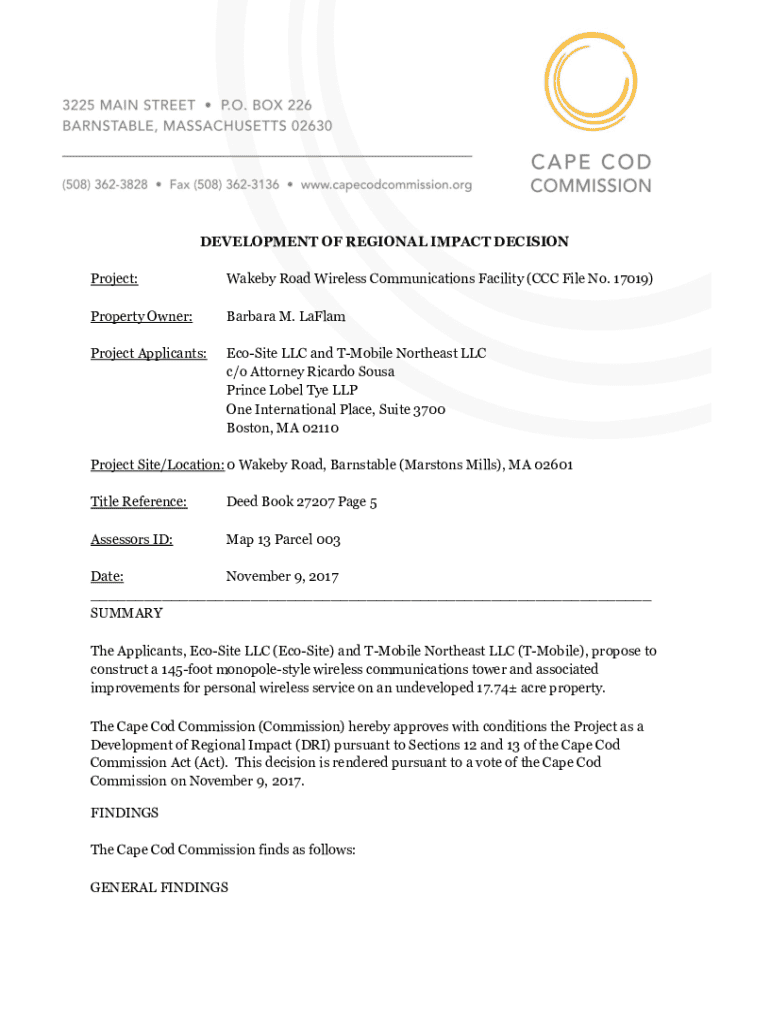 3225 MAIN STREET • P.O. BOX 226
BARNSTABLE, MASSACHUSETTS 02630

(508) 362-3828 • Fax (508) 362-3136 • www.capecodcommission.org

CAPE COD
COMMISSION

DEVELOPMENT OF REGIONAL IMPACT DECISION

Project: Wakeby Road Wireless Communications Facility (CCC File No. 17019)

Property Owner: Barbara M. LaFlam

Project Applicants: Eco-Site LLC and T-Mobile Northeast LLC
c/o Attorney Ricardo Sousa
Prince Lobel Tye LLP
One International Place, Suite 3700
Boston, MA 02110

Project Site/Location: 0 Wakeby Road, Barnstable (Marstons Mills), MA 02601

Title Reference: Deed Book 27207 Page 5

Assessors ID: Map 13 Parcel 003

Date: November 9, 2017

SUMMARY

The Applicants, Eco-Site LLC (Eco-Site) and T-Mobile Northeast LLC (T-Mobile), propose to construct a 145-foot monopole-style wireless communications tower and associated improvements for personal wireless service on an undeveloped 17.74± acre property.

The Cape Cod Commission (Commission) hereby approves with conditions the Project as a Development of Regional Impact (DRI) pursuant to Sections 12 and 13 of the Cape Cod Commission Act (Act). This decision is rendered pursuant to a vote of the Cape Cod Commission on November 9, 2017.

FINDINGS

The Cape Cod Commission finds as follows:

GENERAL FINDINGS